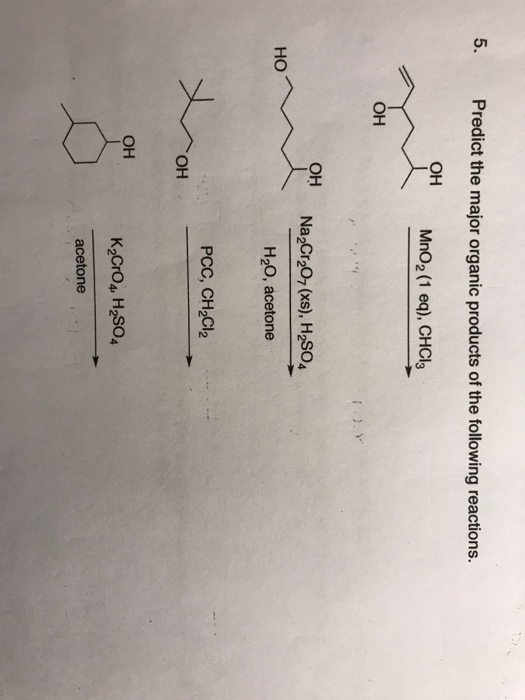 5. Predict the major organic products of the following reactions.

OH

OH

$MnO_2$ (1 eq), $CHCl_3$

HO

OH

$Na_2Cr_2O_7$ (xs), $H_2SO_4$

$H_2O$, acetone

OH

PCC, $CH_2Cl_2$

OH

$K_2CrO_4$, $H_2SO_4$

acetone